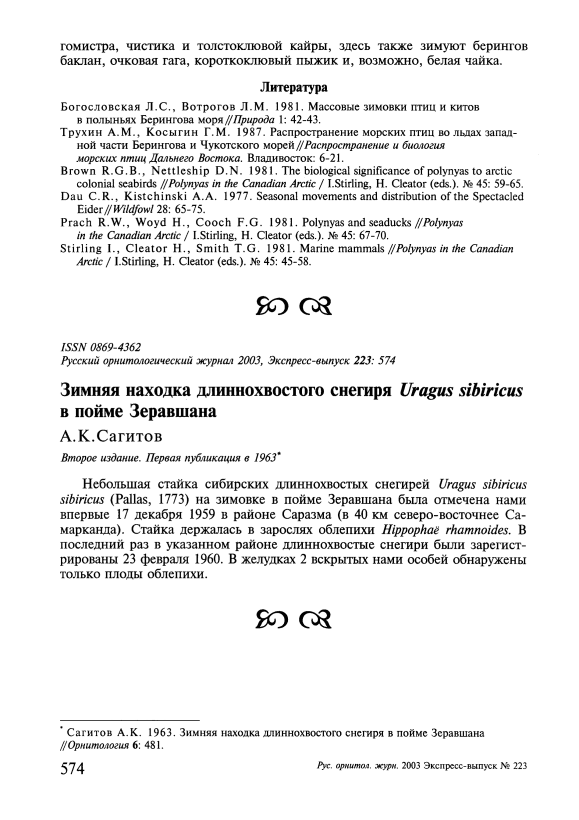 гомистра, чистика и толстоклювой кайры, здесь также зимуют берингов баклан, очковая гага, короткоклювый пыжик и, возможно, белая чайка.

Литература

Богословская Л.С., Вотрогов Л.М. 1981. Массовые зимовки птиц и китов в полыньях Берингова моря // Природа 1: 42-43.
Трухин А.М., Косыгин Г.М. 1987. Распространение морских птиц во льдах западной части Берингова и Чукотского морей // Распространение и биология морских птиц Дальнего Востока. Владивосток: 6-21.
Brown R.G.B., Nettleship D.N. 1981. The biological significance of polynyas to arctic colonial seabirds // Polynyas in the Canadian Arctic / I.Stirling, H. Cleator (eds.). № 45: 59-65.
Dau C.R., Kistchinski A.A. 1977. Seasonal movements and distribution of the Spectacled Eider // Wildfowl 28: 65-75.
Prach R.W., Woyd H., Cooch F.G. 1981. Polynyas and seaducks // Polynyas in the Canadian Arctic / I.Stirling, H. Cleator (eds.). № 45: 67-70.
Stirling I., Cleator H., Smith T.G. 1981. Marine mammals // Polynyas in the Canadian Arctic / I.Stirling, H. Cleator (eds.). № 45: 45-58.

ISSN 0869-4362
Русский орнитологический журнал 2003, Экспресс-выпуск 223: 574

Зимняя находка длиннохвостого снегиря Uragus sibiricus в пойме Зеравшана

А.К.Сагитов

Второе издание. Первая публикация в 1963*

Небольшая стайка сибирских длиннохвостых снегирей Uragus sibiricus sibiricus (Pallas, 1773) на зимовке в пойме Зеравшана была отмечена нами впервые 17 декабря 1959 в районе Саразма (в 40 км северо-восточнее Самарканда). Стайка держалась в зарослях облепихи Hippophaë rhamnoides. В последний раз в указанном районе длиннохвостые снегири были зарегистрированы 23 февраля 1960. В желудках 2 вскрытых нами особей обнаружены только плоды облепихи.

* Сагитов А.К. 1963. Зимняя находка длиннохвостого снегиря в пойме Зеравшана // Орнитология 6: 481.

574

Рус. орнитол. журн. 2003 Экспресс-выпуск № 223